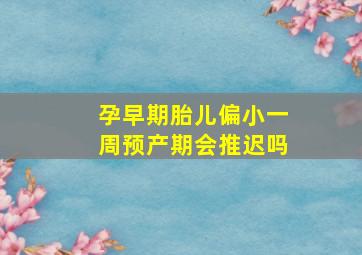 孕早期胎儿偏小一周预产期会推迟吗